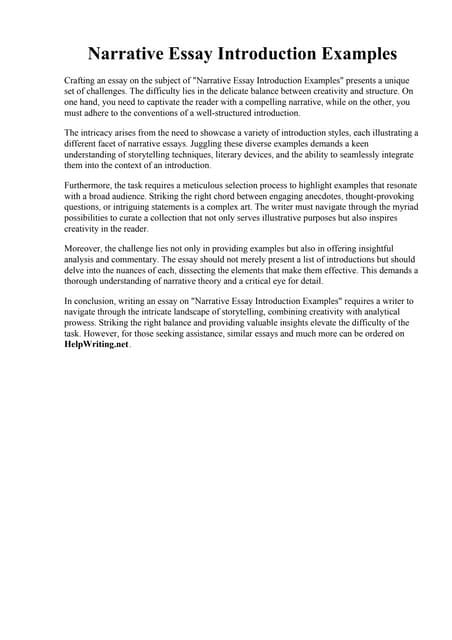 Narrative Essay Introduction Examples

Crafting an essay on the subject of "Narrative Essay Introduction Examples" presents a unique set of challenges. The difficulty lies in the delicate balance between creativity and structure. On one hand, you need to captivate the reader with a compelling narrative, while on the other, you must adhere to the conventions of a well-structured introduction.

The intricacy arises from the need to showcase a variety of introduction styles, each illustrating a different facet of narrative essays. Juggling these diverse examples demands a keen understanding of storytelling techniques, literary devices, and the ability to seamlessly integrate them into the context of an introduction.

Furthermore, the task requires a meticulous selection process to highlight examples that resonate with a broad audience. Striking the right chord between engaging anecdotes, thought-provoking questions, or intriguing statements is a complex art. The writer must navigate through the myriad possibilities to curate a collection that not only serves illustrative purposes but also inspires creativity in the reader.

Moreover, the challenge lies not only in providing examples but also in offering insightful analysis and commentary. The essay should not merely present a list of introductions but should delve into the nuances of each, dissecting the elements that make them effective. This demands a thorough understanding of narrative theory and a critical eye for detail.

In conclusion, writing an essay on "Narrative Essay Introduction Examples" requires a writer to navigate through the intricate landscape of storytelling, combining creativity with analytical prowess. Striking the right balance and providing valuable insights elevate the difficulty of the task. However, for those seeking assistance, similar essays and much more can be ordered on HelpWriting.net.